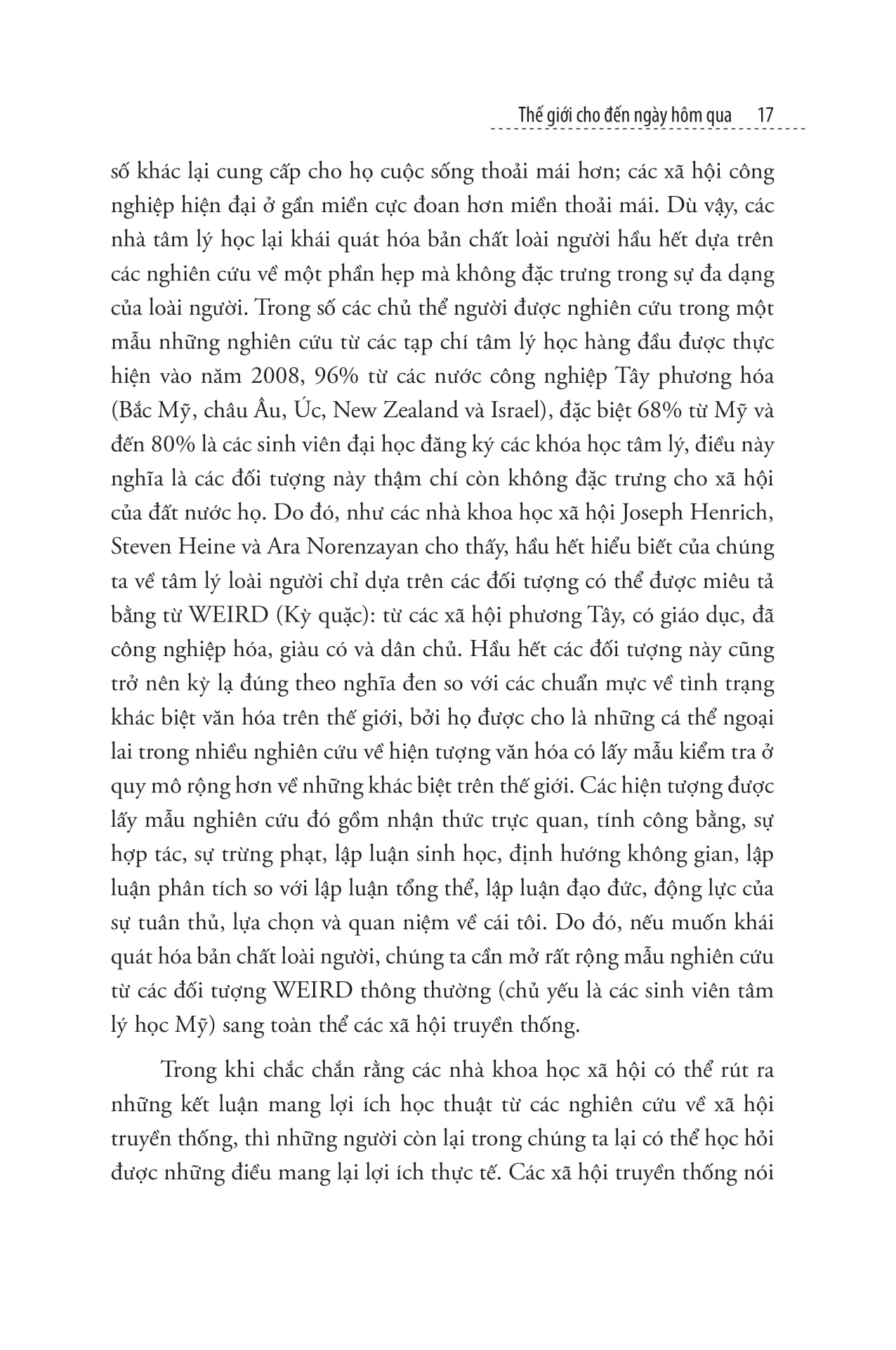 Thế giới cho đến ngày hôm qua 17

số khác lại cung cấp cho họ cuộc sống thoải mái hơn; các xã hội công nghiệp hiện đại ở gần miền cực đoan hơn miền thoải mái. Dù vậy, các nhà tâm lý học lại khái quát hóa bản chất loài người hầu hết dựa trên các nghiên cứu về một phần hẹp mà không đặc trưng trong sự đa dạng của loài người. Trong số các chủ thể người được nghiên cứu trong một mẫu những nghiên cứu từ các tạp chí tâm lý học hàng đầu được thực hiện vào năm 2008, 96% từ các nước công nghiệp Tây phương hóa (Bắc Mỹ, châu Âu, Úc, New Zealand và Israel), đặc biệt 68% từ Mỹ và đến 80% là các sinh viên đại học đăng ký các khóa học tâm lý, điều này nghĩa là các đối tượng này thậm chí còn không đặc trưng cho xã hội của đất nước họ. Do đó, như các nhà khoa học xã hội Joseph Henrich, Steven Heine và Ara Norenzayan cho thấy, hầu hết hiểu biết của chúng ta về tâm lý loài người chỉ dựa trên các đối tượng có thể được miêu tả bằng từ WEIRD (Kỳ quặc): từ các xã hội phương Tây, có giáo dục, đã công nghiệp hóa, giàu có và dân chủ. Hầu hết các đối tượng này cũng trở nên kỳ lạ đúng theo nghĩa đen so với các chuẩn mực về tình trạng khác biệt văn hóa trên thế giới, bởi họ được cho là những cá thể ngoại lai trong nhiều nghiên cứu về hiện tượng văn hóa có lấy mẫu kiểm tra ở quy mô rộng hơn về những khác biệt trên thế giới. Các hiện tượng được lấy mẫu nghiên cứu đó gồm nhận thức trực quan, tính công bằng, sự hợp tác, sự trừng phạt, lập luận sinh học, định hướng không gian, lập luận phân tích so với lập luận tổng thể, lập luận đạo đức, động lực của sự tuân thủ, lựa chọn và quan niệm về cái tôi. Do đó, nếu muốn khái quát hóa bản chất loài người, chúng ta cần mở rất rộng mẫu nghiên cứu từ các đối tượng WEIRD thông thường (chủ yếu là các sinh viên tâm lý học Mỹ) sang toàn thể các xã hội truyền thống.

Trong khi chắc chắn rằng các nhà khoa học xã hội có thể rút ra những kết luận mang lợi ích học thuật từ các nghiên cứu về xã hội truyền thống, thì những người còn lại trong chúng ta lại có thể học hỏi được những điều mang lại lợi ích thực tế. Các xã hội truyền thống nói